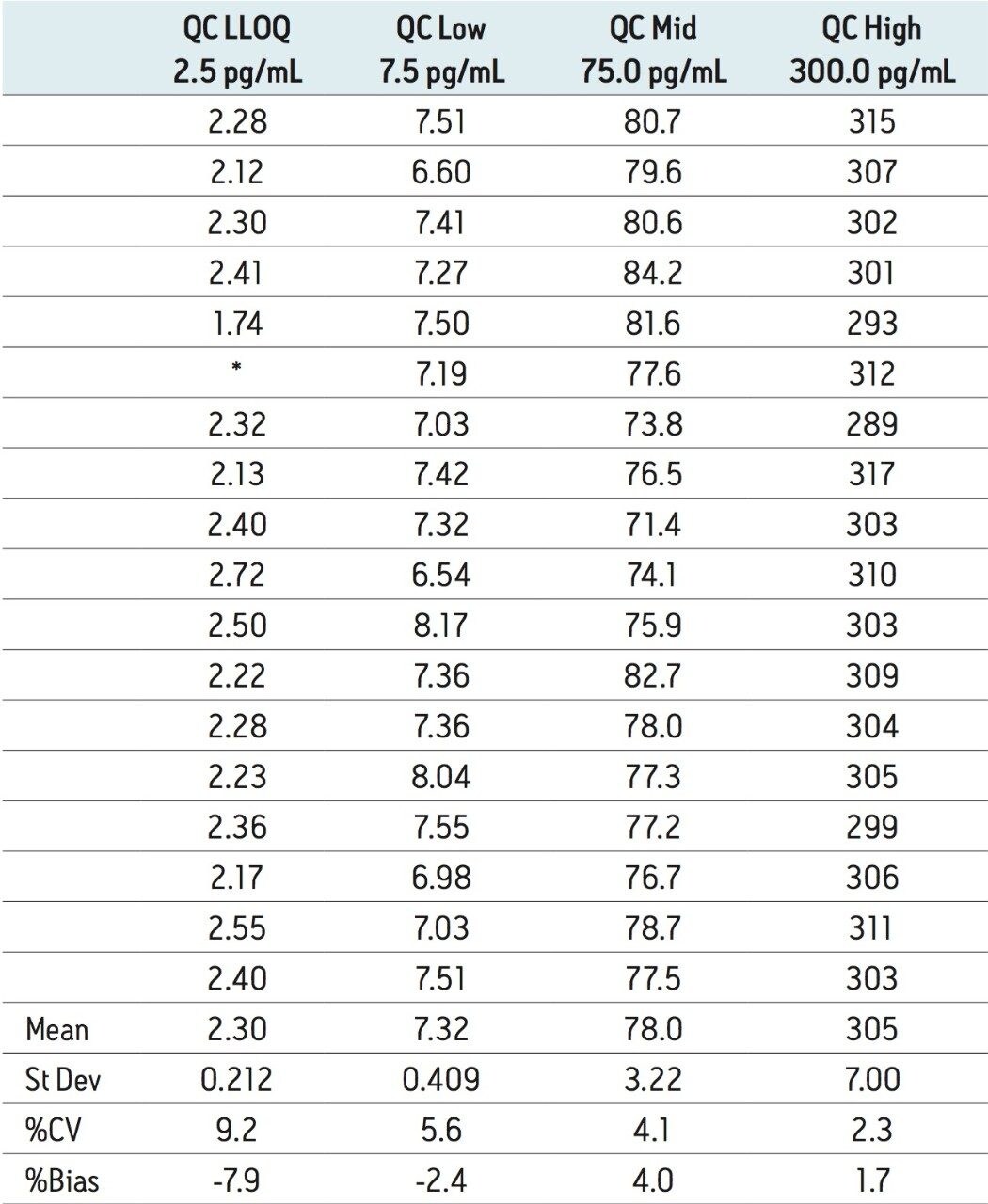 |  | QC LLOQ 2.5 pg/mL | QC Low 7.5 pg/mL | QC Mid 75.0 pg/mL | QC High 300.0 pg/mL |
|---|---|---|---|---|
|  | 2.28 | 7.51 | 80.7 | 315 |
|  | 2.12 | 6.60 | 79.6 | 307 |
|  | 2.30 | 7.41 | 80.6 | 302 |
|  | 2.41 | 7.27 | 84.2 | 301 |
|  | 1.74 | 7.50 | 81.6 | 293 |
|  | * | 7.19 | 77.6 | 312 |
|  | 2.32 | 7.03 | 73.8 | 289 |
|  | 2.13 | 7.42 | 76.5 | 317 |
|  | 2.40 | 7.32 | 71.4 | 303 |
|  | 2.72 | 6.54 | 74.1 | 310 |
|  | 2.50 | 8.17 | 75.9 | 303 |
|  | 2.22 | 7.36 | 82.7 | 309 |
|  | 2.28 | 7.36 | 78.0 | 304 |
|  | 2.23 | 8.04 | 77.3 | 305 |
|  | 2.36 | 7.55 | 77.2 | 299 |
|  | 2.17 | 6.98 | 76.7 | 306 |
|  | 2.55 | 7.03 | 78.7 | 311 |
|  | 2.40 | 7.51 | 77.5 | 303 |
| Mean | 2.30 | 7.32 | 78.0 | 305 |
| St Dev | 0.212 | 0.409 | 3.22 | 7.00 |
| %CV | 9.2 | 5.6 | 4.1 | 2.3 |
| %Bias | -7.9 | -2.4 | 4.0 | 1.7 |